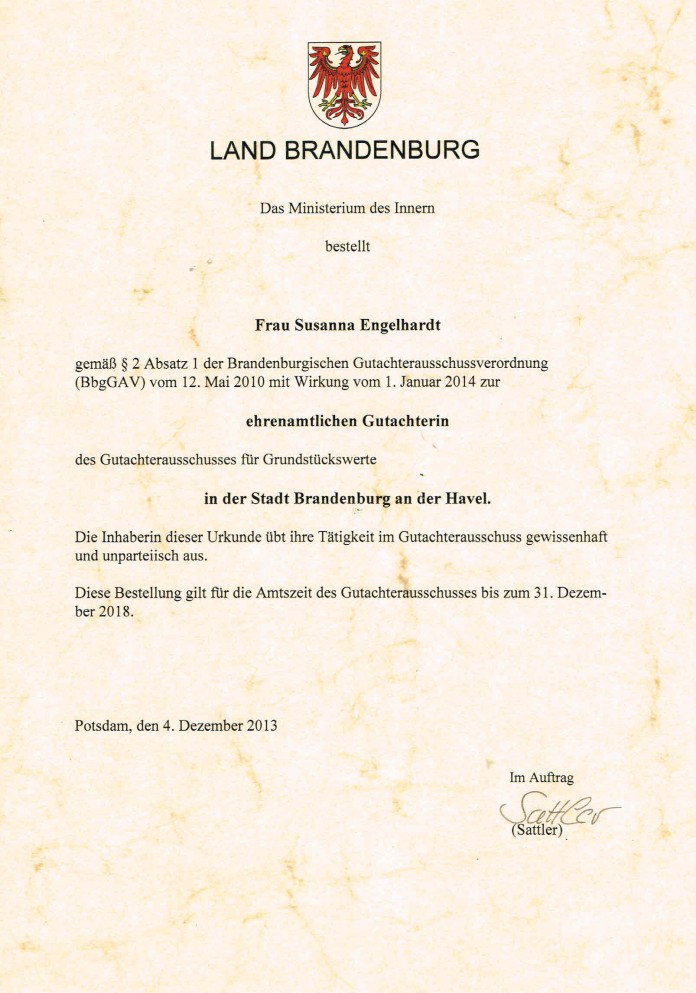 LAND BRANDENBURG

Das Ministerium des Innern

bestellt

Frau Susanna Engelhardt

gemäß § 2 Absatz 1 der Brandenburgischen Gutachterausschussverordnung (BbgGAV) vom 12. Mai 2010 mit Wirkung vom 1. Januar 2014 zur

ehrenamtlichen Gutachterin

des Gutachterausschusses für Grundstückswerte

in der Stadt Brandenburg an der Havel.

Die Inhaberin dieser Urkunde übt ihre Tätigkeit im Gutachterausschuss gewissenhaft und unparteiisch aus.

Diese Bestellung gilt für die Amtszeit des Gutachterausschusses bis zum 31. Dezember 2018.

Potsdam, den 4. Dezember 2013

Im Auftrag

Sattler

(Sattler)